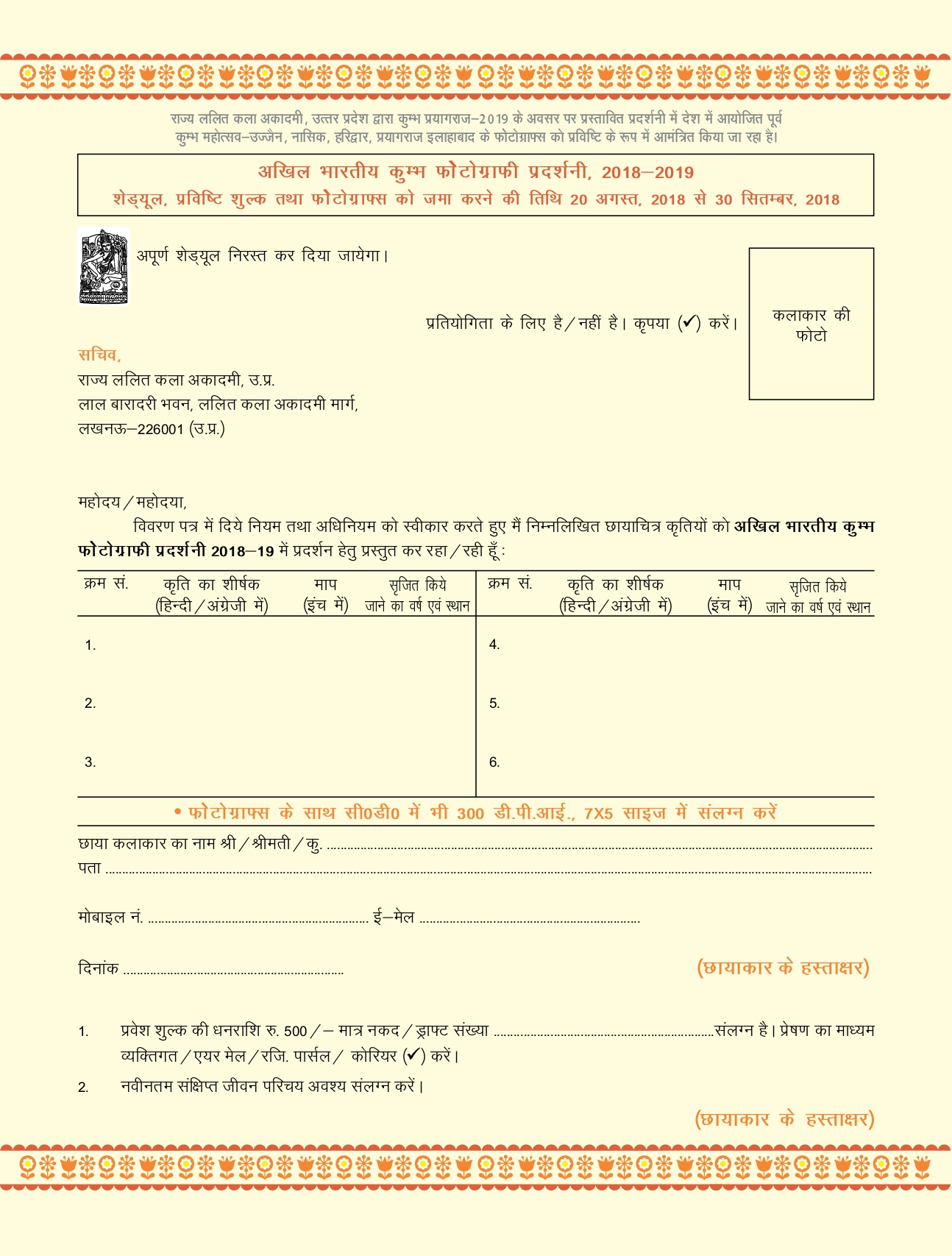 राज्य ललित कला अकादमी, उत्तर प्रदेश द्वारा कुम्भ प्रयागराज–2019 के अवसर पर प्रस्तावित प्रदर्शनी में देश में आयोजित पूर्व कुम्भ महोत्सव–उज्जैन, नासिक, हरिद्वार, प्रयागराज इलाहाबाद के फोटोग्राफ्स को प्रविष्टि के रूप में आमंत्रित किया जा रहा है।

अखिल भारतीय कुम्भ फोटोग्राफी प्रदर्शनी, 2018–2019
शेड्यूल, प्रविष्टि शुल्क तथा फोटोग्राफ्स को जमा करने की तिथि 20 अगस्त, 2018 से 30 सितम्बर, 2018

अपूर्ण शेड्यूल निरस्त कर दिया जायेगा।

प्रतियोगिता के लिए है/नहीं है। कृपया (✓) करें।

कलाकार की फोटो

सचिव,
राज्य ललित कला अकादमी, उ.प्र.
लाल बारादरी भवन, ललित कला अकादमी मार्ग,
लखनऊ–226001 (उ.प्र.)

महोदय/महोदया,
विवरण पत्र में दिये नियम तथा अधिनियम को स्वीकार करते हुए मैं निम्नलिखित छायाचित्र कृतियों को अखिल भारतीय कुम्भ फोटोग्राफी प्रदर्शनी 2018–19 में प्रदर्शन हेतु प्रस्तुत कर रहा/रही हूँ :

| क्रम सं. | कृति का शीर्षक (हिन्दी/अंग्रेजी में) | माप (इंच में) | सृजित किये जाने का वर्ष एवं स्थान | क्रम सं. | कृति का शीर्षक (हिन्दी/अंग्रेजी में) | माप (इंच में) | सृजित किये जाने का वर्ष एवं स्थान |
|---|---|---|---|---|---|---|---|
| 1. | | | | 4. | | | |
| 2. | | | | 5. | | | |
| 3. | | | | 6. | | | |

• फोटोग्राफ्स के साथ सी0डी0 में भी 300 डी.पी.आई., 7X5 साइज में संलग्न करें

छाया कलाकार का नाम श्री/श्रीमती/कु. ....................
पता ....................

मोबाइल नं. .................... ई–मेल ....................

दिनांक .................... (छायाकार के हस्ताक्षर)

1. प्रवेश शुल्क की धनराशि रु. 500/– मात्र नकद/ड्राफ्ट संख्या ....................संलग्न है। प्रेषण का माध्यम व्यक्तिगत/एयर मेल/रजि. पार्सल/ कोरियर (✓) करें।
2. नवीनतम संक्षिप्त जीवन परिचय अवश्य संलग्न करें।

(छायाकार के हस्ताक्षर)